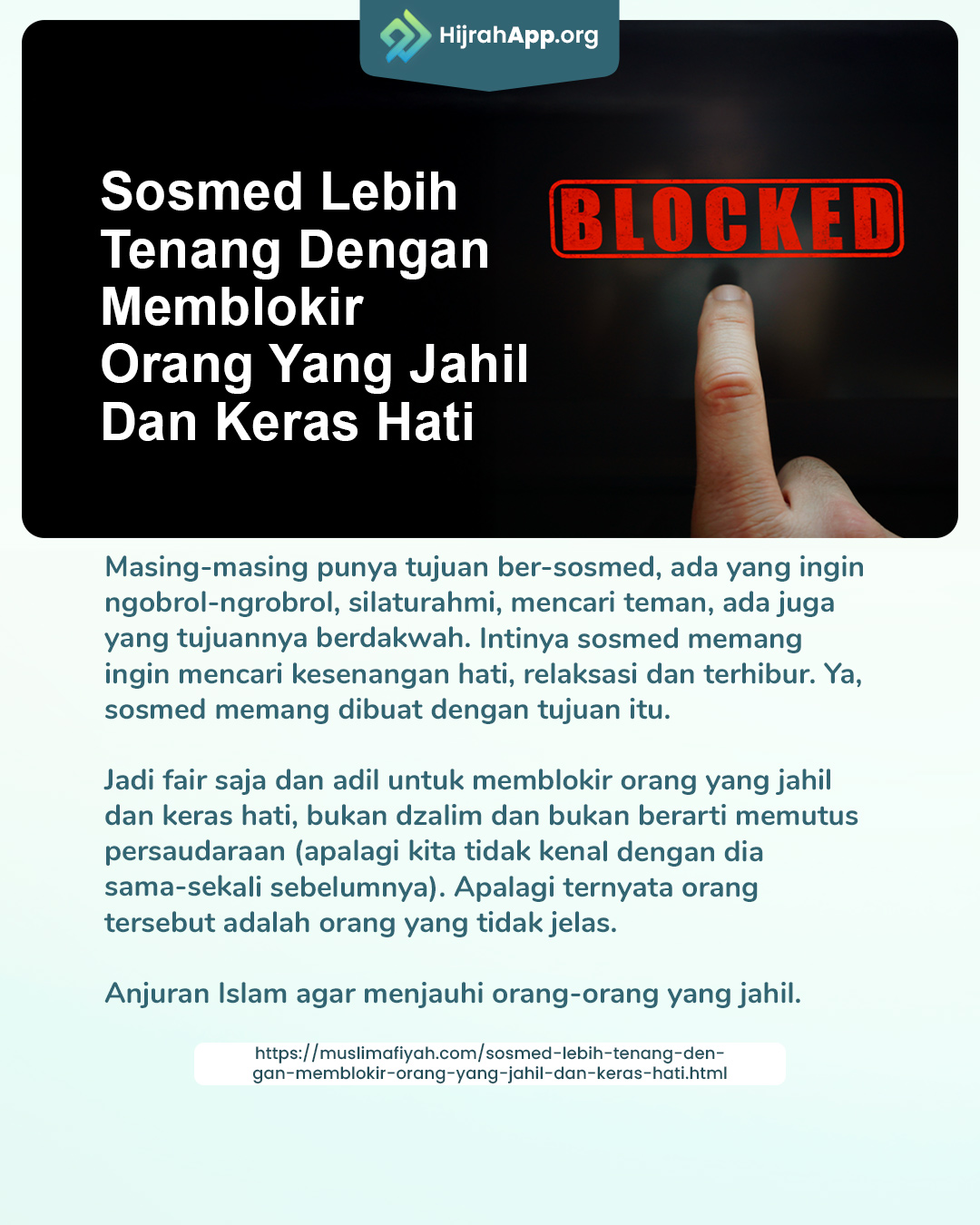 HijrahApp.org

Sosmed Lebih Tenang Dengan Memblokir Orang Yang Jahil Dan Keras Hati

BLOCKED

Masing-masing punya tujuan ber-sosmed, ada yang ingin ngobrol-ngrobrol, silaturahmi, mencari teman, ada juga yang tujuannya berdakwah. Intinya sosmed memang ingin mencari kesenangan hati, relaksasi dan terhibur. Ya, sosmed memang dibuat dengan tujuan itu.

Jadi fair saja dan adil untuk memblokir orang yang jahil dan keras hati, bukan dzalim dan bukan berarti memutus persaudaraan (apalagi kita tidak kenal dengan dia sama-sekali sebelumnya). Apalagi ternyata orang tersebut adalah orang yang tidak jelas.

Anjuran Islam agar menjauhi orang-orang yang jahil.

https://muslimafiyah.com/sosmed-lebih-tenang-dengan-memblokir-orang-yang-jahil-dan-keras-hati.html